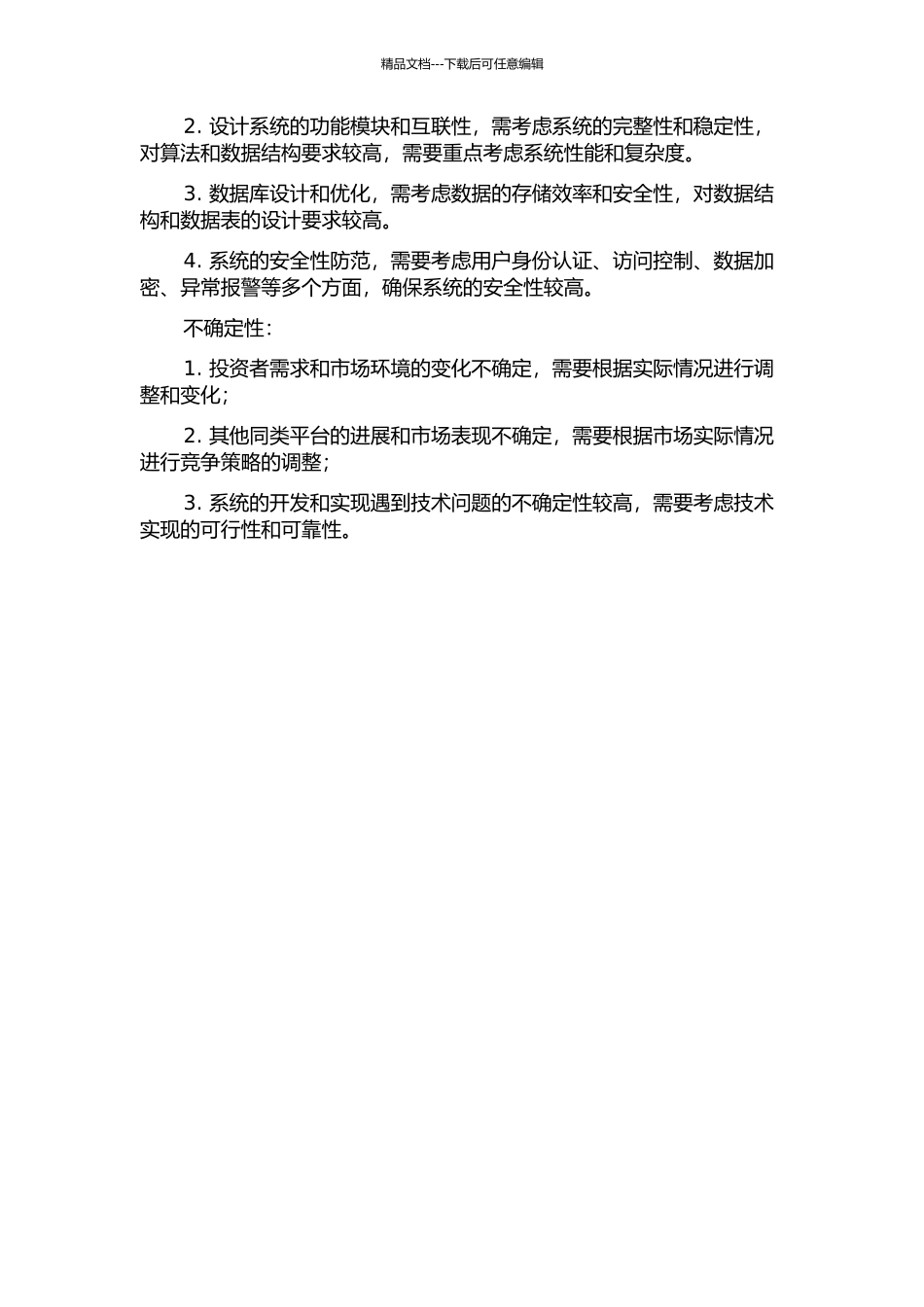 精品文档---下载后可任意编辑

2. 设计系统的功能模块和互联性，需考虑系统的完整性和稳定性，对算法和数据结构要求较高，需要重点考虑系统性能和复杂度。

3. 数据库设计和优化，需考虑数据的存储效率和安全性，对数据结构和数据表的设计要求较高。

4. 系统的安全性防范，需要考虑用户身份认证、访问控制、数据加密、异常报警等多个方面，确保系统的安全性较高。

不确定性：

1. 投资者需求和市场环境的变化不确定，需要根据实际情况进行调整和变化；

2. 其他同类平台的进展和市场表现不确定，需要根据市场实际情况进行竞争策略的调整；

3. 系统的开发和实现遇到技术问题的不确定性较高，需要考虑技术实现的可行性和可靠性。